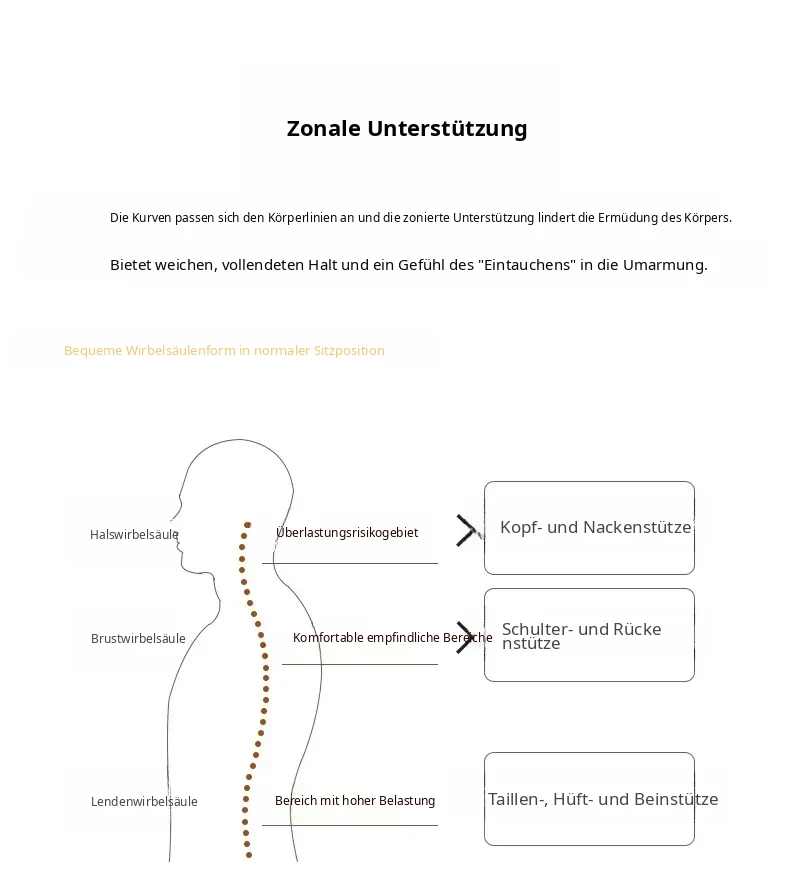 Zonale Unterstützung

Die Kurven passen sich den Körperlinien an und die zonierte Unterstützung lindert die Ermüdung des Körpers.

Bietet weichen, vollendeten Halt und ein Gefühl des "Eintauchens" in die Umarmung.

Bequeme Wirbelsäulenform in normaler Sitzposition

Halswirbelsäule

Überlastungsrisikogebiet

Kopf- und Nackenstütze

Brustwirbelsäule

Komfortable empfindliche Bereiche

Schulter- und Rückenstütze

Lendenwirbelsäule

Bereich mit hoher Belastung

Taillen-, Hüft- und Beinstütze